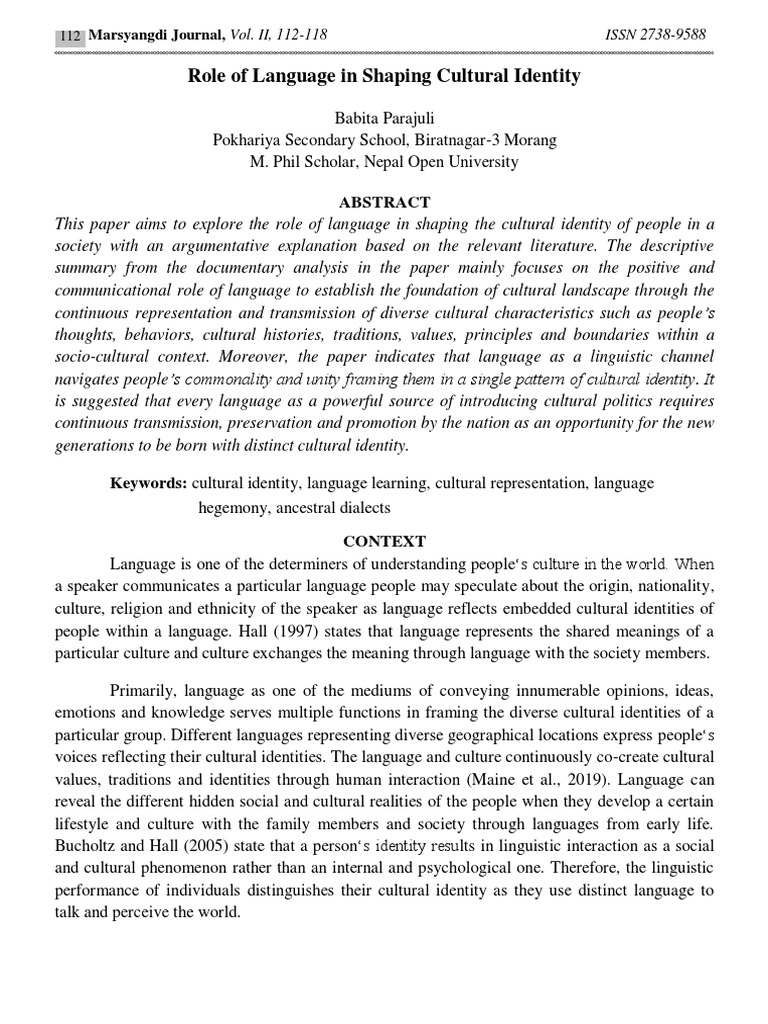 112 Marsyangdi Journal, Vol. II, 112-118 ISSN 2738-9588

Role of Language in Shaping Cultural Identity

Babita Parajuli
Pokhariya Secondary School, Biratnagar-3 Morang
M. Phil Scholar, Nepal Open University

ABSTRACT

This paper aims to explore the role of language in shaping the cultural identity of people in a society with an argumentative explanation based on the relevant literature. The descriptive summary from the documentary analysis in the paper mainly focuses on the positive and communicational role of language to establish the foundation of cultural landscape through the continuous representation and transmission of diverse cultural characteristics such as people's thoughts, behaviors, cultural histories, traditions, values, principles and boundaries within a socio-cultural context. Moreover, the paper indicates that language as a linguistic channel navigates people's commonality and unity framing them in a single pattern of cultural identity. It is suggested that every language as a powerful source of introducing cultural politics requires continuous transmission, preservation and promotion by the nation as an opportunity for the new generations to be born with distinct cultural identity.

Keywords: cultural identity, language learning, cultural representation, language hegemony, ancestral dialects

CONTEXT

Language is one of the determiners of understanding people's culture in the world. When a speaker communicates a particular language people may speculate about the origin, nationality, culture, religion and ethnicity of the speaker as language reflects embedded cultural identities of people within a language. Hall (1997) states that language represents the shared meanings of a particular culture and culture exchanges the meaning through language with the society members.

Primarily, language as one of the mediums of conveying innumerable opinions, ideas, emotions and knowledge serves multiple functions in framing the diverse cultural identities of a particular group. Different languages representing diverse geographical locations express people's voices reflecting their cultural identities. The language and culture continuously co-create cultural values, traditions and identities through human interaction (Maine et al., 2019). Language can reveal the different hidden social and cultural realities of the people when they develop a certain lifestyle and culture with the family members and society through languages from early life. Bucholtz and Hall (2005) state that a person's identity results in linguistic interaction as a social and cultural phenomenon rather than an internal and psychological one. Therefore, the linguistic performance of individuals distinguishes their cultural identity as they use distinct language to talk and perceive the world.